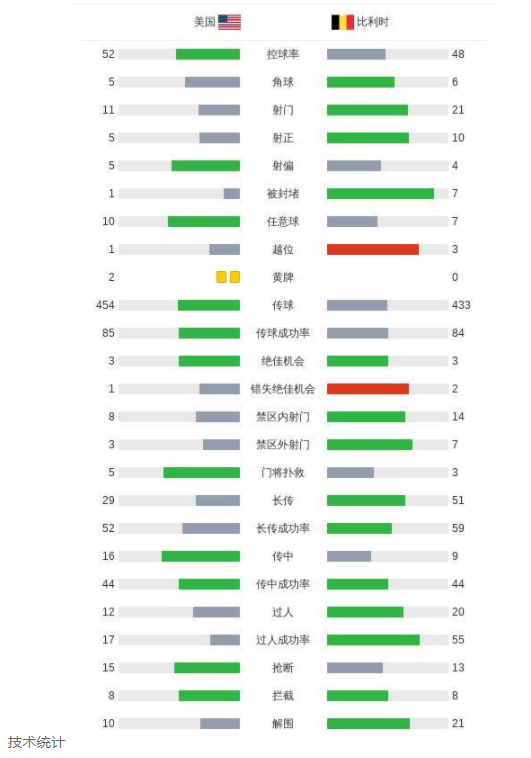 | 美国 | | 比利时 |
|---|---|---|
| 52 | 控球率 | 48 |
| 5 | 角球 | 6 |
| 11 | 射门 | 21 |
| 5 | 射正 | 10 |
| 5 | 射偏 | 4 |
| 1 | 被封堵 | 7 |
| 10 | 任意球 | 7 |
| 1 | 越位 | 3 |
| 2 | 黄牌 | 0 |
| 454 | 传球 | 433 |
| 85 | 传球成功率 | 84 |
| 3 | 绝佳机会 | 3 |
| 1 | 错失绝佳机会 | 2 |
| 8 | 禁区内射门 | 14 |
| 3 | 禁区外射门 | 7 |
| 5 | 门将扑救 | 3 |
| 29 | 长传 | 51 |
| 52 | 长传成功率 | 59 |
| 16 | 传中 | 9 |
| 44 | 传中成功率 | 44 |
| 12 | 过人 | 20 |
| 17 | 过人成功率 | 55 |
| 15 | 抢断 | 13 |
| 8 | 拦截 | 8 |
| 10 | 解围 | 21 |

技术统计